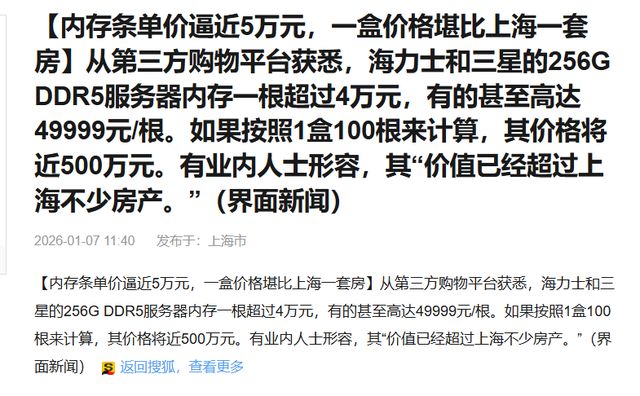 【内存条单价逼近5万元，一盒价格堪比上海一套房】从第三方购物平台获悉，海力士和三星的256G DDR5服务器内存一根超过4万元，有的甚至高达49999元/根。如果按照1盒100根来计算，其价格将近500万元。有业内人士形容，其“价值已经超过上海不少房产。”（界面新闻）

2026-01-07 11:40 发布于：上海市

【内存条单价逼近5万元，一盒价格堪比上海一套房】从第三方购物平台获悉，海力士和三星的256G DDR5服务器内存一根超过4万元，有的甚至高达49999元/根。如果按照1盒100根来计算，其价格将近500万元。有业内人士形容，其“价值已经超过上海不少房产。”（界面新闻）

返回搜狐，查看更多